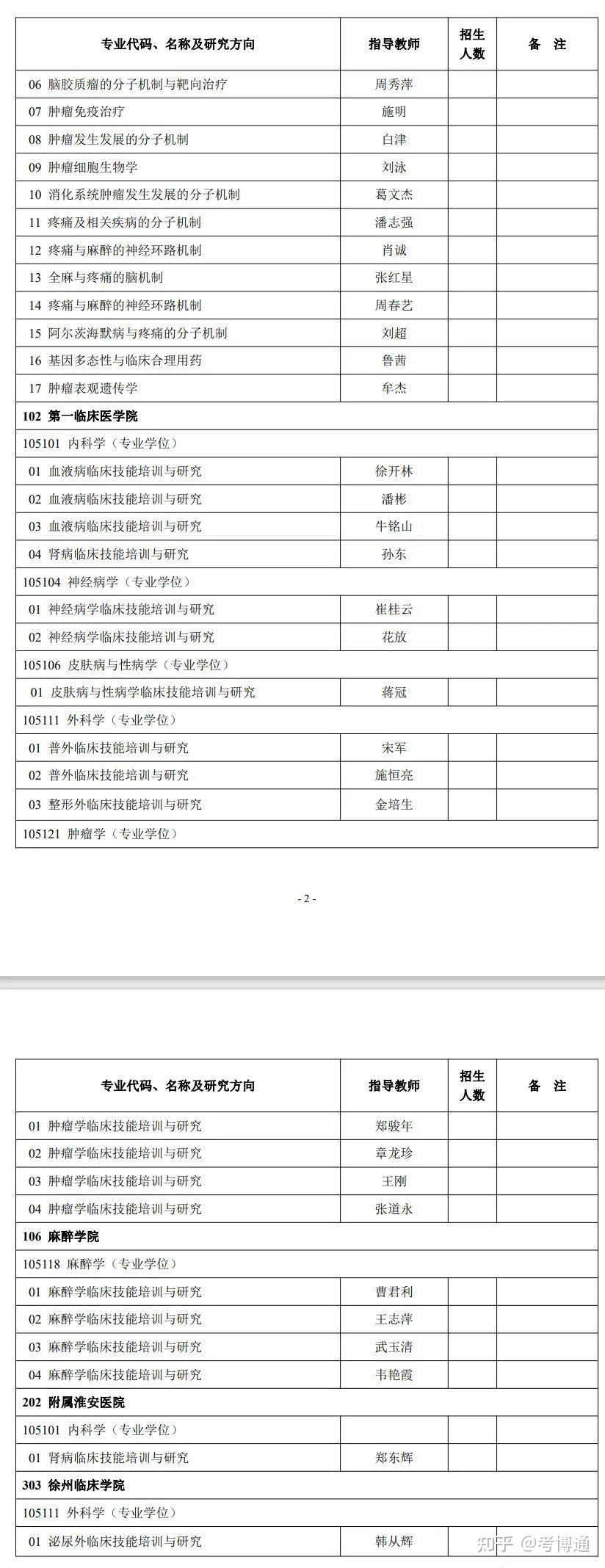 | 专业代码、名称及研究方向 | 指导教师 | 招生人数 | 备 注 |
|---|---|---|---|
| 06 脑胶质瘤的分子机制与靶向治疗 | 周秀萍 | | |
| 07 肿瘤免疫治疗 | 施明 | | |
| 08 肿瘤发生发展的分子机制 | 白津 | | |
| 09 肿瘤细胞生物学 | 刘泳 | | |
| 10 消化系统肿瘤发生发展的分子机制 | 葛文杰 | | |
| 11 疼痛及相关疾病的分子机制 | 潘志强 | | |
| 12 疼痛与麻醉的神经环路机制 | 肖诚 | | |
| 13 全麻与疼痛的脑机制 | 张红星 | | |
| 14 疼痛与麻醉的神经环路机制 | 周春艺 | | |
| 15 阿尔茨海默病与疼痛的分子机制 | 刘超 | | |
| 16 基因多态性与临床合理用药 | 鲁茜 | | |
| 17 肿瘤表观遗传学 | 牟杰 | | |
| 102 第一临床医学院 | | | |
| 105101 内科学（专业学位） | | | |
| 01 血液病临床技能培训与研究 | 徐开林 | | |
| 02 血液病临床技能培训与研究 | 潘彬 | | |
| 03 血液病临床技能培训与研究 | 牛铭山 | | |
| 04 肾病临床技能培训与研究 | 孙东 | | |
| 105104 神经病学（专业学位） | | | |
| 01 神经病学临床技能培训与研究 | 崔桂云 | | |
| 02 神经病学临床技能培训与研究 | 花放 | | |
| 105106 皮肤病与性病学（专业学位） | | | |
| 01 皮肤病与性病学临床技能培训与研究 | 蒋冠 | | |
| 105111 外科学（专业学位） | | | |
| 01 普外临床技能培训与研究 | 宋军 | | |
| 02 普外临床技能培训与研究 | 施恒亮 | | |
| 03 整形外临床技能培训与研究 | 金培生 | | |
| 105121 肿瘤学（专业学位） | | | |

- 2 -

| 专业代码、名称及研究方向 | 指导教师 | 招生人数 | 备 注 |
|---|---|---|---|
| 01 肿瘤学临床技能培训与研究 | 郑骏年 | | |
| 02 肿瘤学临床技能培训与研究 | 章龙珍 | | |
| 03 肿瘤学临床技能培训与研究 | 王刚 | | |
| 04 肿瘤学临床技能培训与研究 | 张道永 | | |
| 106 麻醉学院 | | | |
| 105118 麻醉学（专业学位） | | | |
| 01 麻醉学临床技能培训与研究 | 曹君利 | | |
| 02 麻醉学临床技能培训与研究 | 王志萍 | | |
| 03 麻醉学临床技能培训与研究 | 武玉清 | | |
| 04 麻醉学临床技能培训与研究 | 韦艳霞 | | |
| 202 附属淮安医院 | | | |
| 105101 内科学（专业学位） | | | |
| 01 肾病临床技能培训与研究 | 郑东辉 | | |
| 303 徐州临床学院 | | | |
| 105111 外科学（专业学位） | | | |
| 01 泌尿外临床技能培训与研究 | 韩从辉 | | |

知乎 @考博通